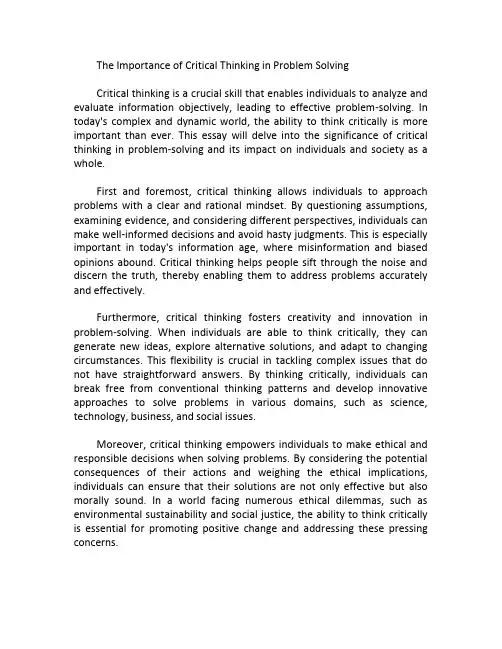 The Importance of Critical Thinking in Problem Solving

Critical thinking is a crucial skill that enables individuals to analyze and evaluate information objectively, leading to effective problem-solving. In today's complex and dynamic world, the ability to think critically is more important than ever. This essay will delve into the significance of critical thinking in problem-solving and its impact on individuals and society as a whole.

First and foremost, critical thinking allows individuals to approach problems with a clear and rational mindset. By questioning assumptions, examining evidence, and considering different perspectives, individuals can make well-informed decisions and avoid hasty judgments. This is especially important in today's information age, where misinformation and biased opinions abound. Critical thinking helps people sift through the noise and discern the truth, thereby enabling them to address problems accurately and effectively.

Furthermore, critical thinking fosters creativity and innovation in problem-solving. When individuals are able to think critically, they can generate new ideas, explore alternative solutions, and adapt to changing circumstances. This flexibility is crucial in tackling complex issues that do not have straightforward answers. By thinking critically, individuals can break free from conventional thinking patterns and develop innovative approaches to solve problems in various domains, such as science, technology, business, and social issues.

Moreover, critical thinking empowers individuals to make ethical and responsible decisions when solving problems. By considering the potential consequences of their actions and weighing the ethical implications, individuals can ensure that their solutions are not only effective but also morally sound. In a world facing numerous ethical dilemmas, such as environmental sustainability and social justice, the ability to think critically is essential for promoting positive change and addressing these pressing concerns.